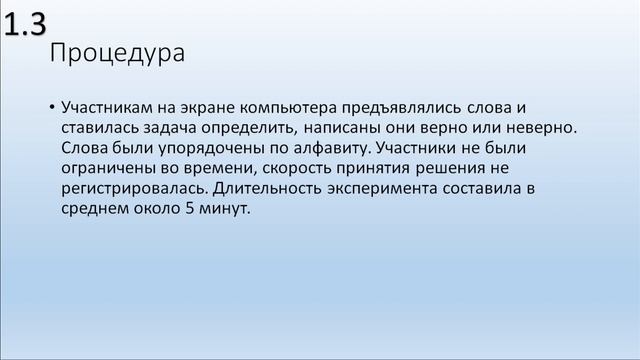 1.3

Процедура

• Участникам на экране компьютера предъявлялись слова и ставилась задача определить, написаны они верно или неверно. Слова были упорядочены по алфавиту. Участники не были ограничены во времени, скорость принятия решения не регистрировалась. Длительность эксперимента составила в среднем около 5 минут.